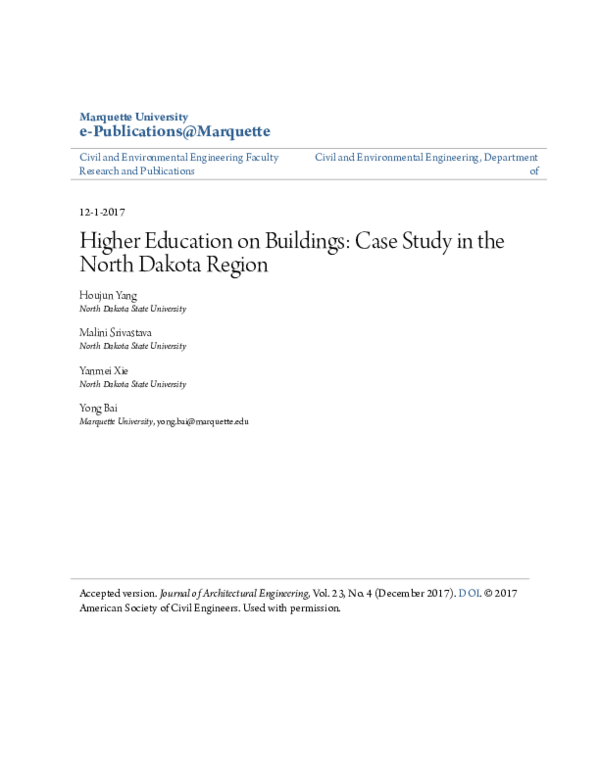 Marquette University
e-Publications@Marquette

Civil and Environmental Engineering Faculty Research and Publications

Civil and Environmental Engineering, Department of

12-1-2017

Higher Education on Buildings: Case Study in the North Dakota Region

Houjun Yang
North Dakota State University

Malini Srivastava
North Dakota State University

Yanmei Xie
North Dakota State University

Yong Bai
Marquette University, yong.bai@marquette.edu

Accepted version. Journal of Architectural Engineering, Vol. 23, No. 4 (December 2017). DOI. © 2017 American Society of Civil Engineers. Used with permission.